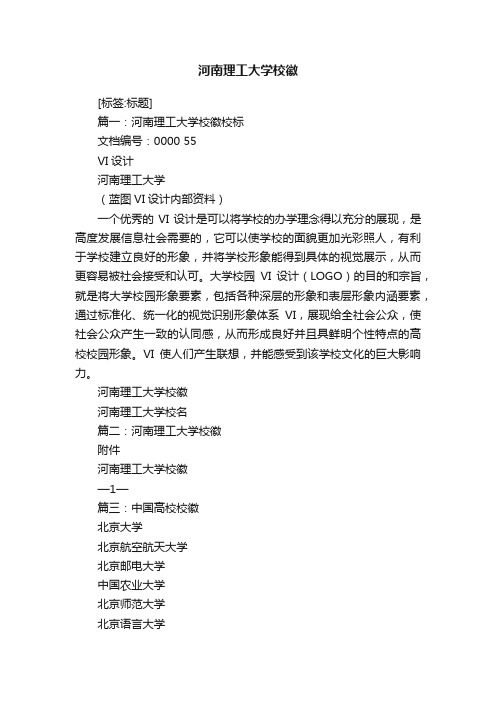 河南理工大学校徽

[标签:标题]

篇一：河南理工大学校徽校标

文档编号：0000 55

VI 设计

河南理工大学

（蓝图 VI 设计内部资料）

一个优秀的 VI 设计是可以将学校的办学理念得以充分的展现，是高度发展信息社会需要的，它可以使学校的面貌更加光彩照人，有利于学校建立良好的形象，并将学校形象能得到具体的视觉展示，从而更容易被社会接受和认可。大学校园 VI 设计（LOGO）的目的和宗旨，就是将大学校园形象要素，包括各种深层的形象和表层形象内涵要素，通过标准化、统一化的视觉识别形象体系 VI，展现给全社会公众，使社会公众产生一致的认同感，从而形成良好并且具鲜明个性特点的高校校园形象。VI 使人们产生联想，并能感受到该学校文化的巨大影响力。

河南理工大学校徽

河南理工大学校名

篇二：河南理工大学校徽

附件

河南理工大学校徽

—1—

篇三：中国高校校徽

北京大学

北京航空航天大学

北京邮电大学

中国农业大学

北京师范大学

北京语言大学